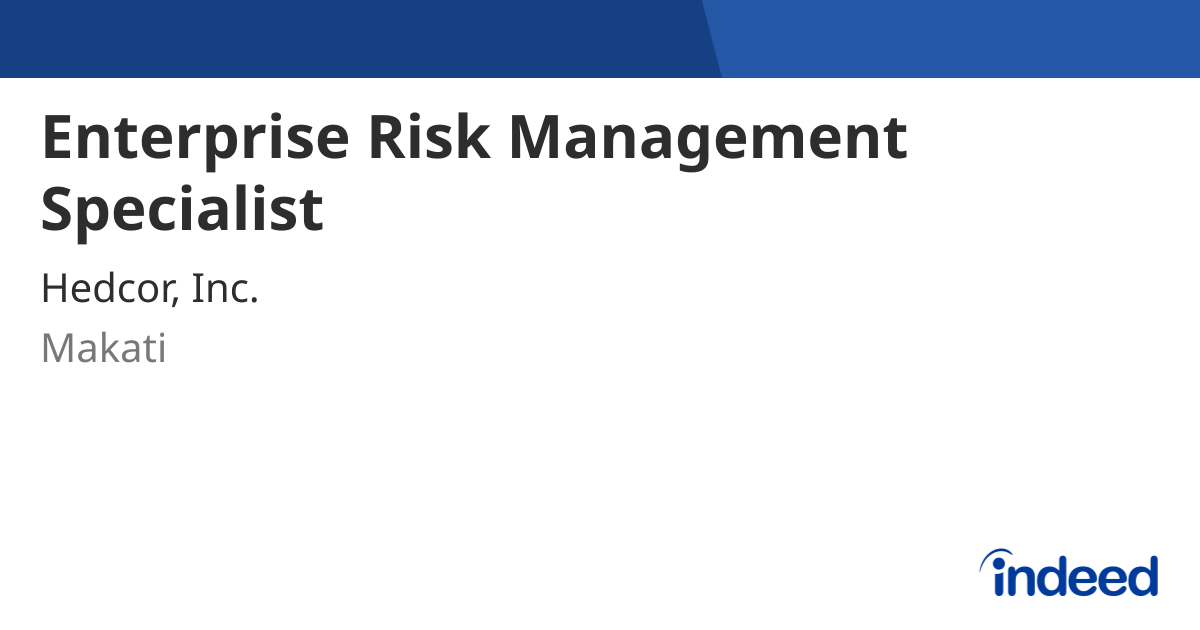 Enterprise Risk Management Specialist

Hedcor, Inc.

Makati

indeed